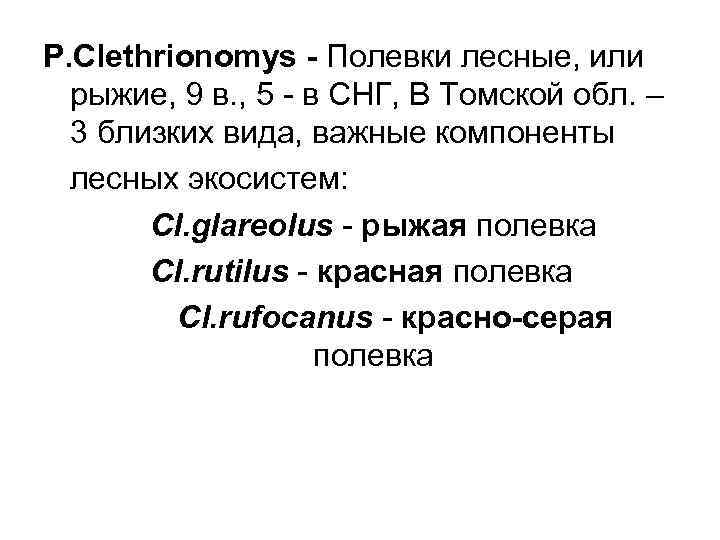 P.Clethrionomys - Полевки лесные, или рыжие, 9 в., 5 - в СНГ, В Томской обл. – 3 близких вида, важные компоненты лесных экосистем:

Cl.glareolus - рыжая полевка

Cl.rutilus - красная полевка

Cl.rufocanus - красно-серая полевка